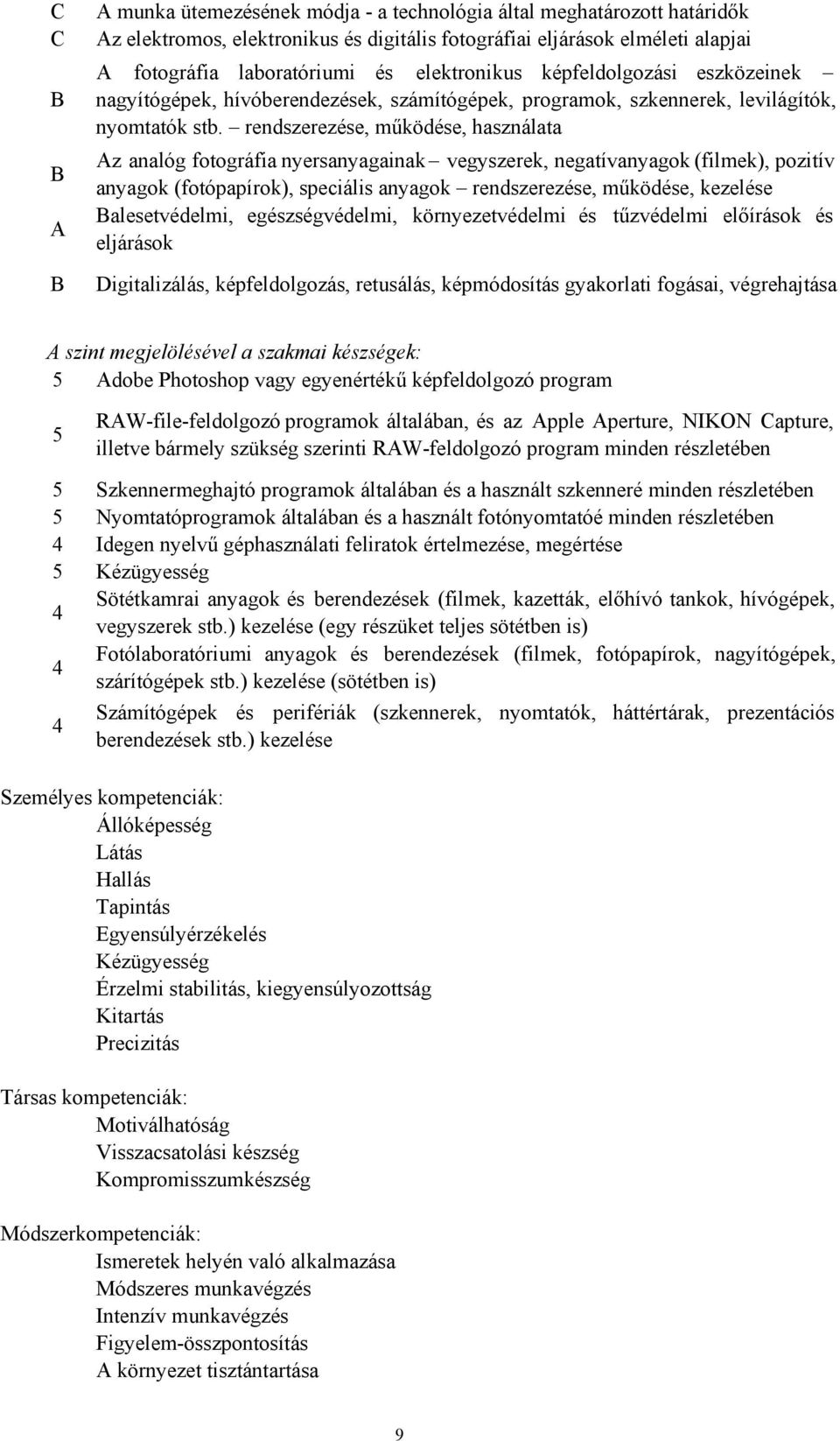 C A munka ütemezésének módja - a technológia által meghatározott határidők
C Az elektromos, elektronikus és digitális fotográfiai eljárások elméleti alapjai
B A fotográfia laboratóriumi és elektronikus képfeldolgozási eszközeinek – nagyítógépek, hívóberendezések, számítógépek, programok, szkennerek, levilágítók, nyomtatók stb. – rendszerezése, működése, használata
B Az analóg fotográfia nyersanyagainak – vegyszerek, negatívanyagok (filmek), pozitív anyagok (fotópapírok), speciális anyagok – rendszerezése, működése, kezelése
A Balesetvédelmi, egészségvédelmi, környezetvédelmi és tűzvédelmi előírások és eljárások
B Digitalizálás, képfeldolgozás, retusálás, képmódosítás gyakorlati fogásai, végrehajtása

A szint megjelölésével a szakmai készségek:
5 Adobe Photoshop vagy egyenértékű képfeldolgozó program
5 RAW-file-feldolgozó programok általában, és az Apple Aperture, NIKON Capture, illetve bármely szükség szerinti RAW-feldolgozó program minden részletében
5 Szkennermeghajtó programok általában és a használt szkenneré minden részletében
5 Nyomtatóprogramok általában és a használt fotónyomtatóé minden részletében
4 Idegen nyelvű géphasználati feliratok értelmezése, megértése
5 Kézügyesség
4 Sötétkamrai anyagok és berendezések (filmek, kazetták, előhívó tankok, hívógépek, vegyszerek stb.) kezelése (egy részüket teljes sötétben is)
4 Fotólaboratóriumi anyagok és berendezések (filmek, fotópapírok, nagyítógépek, szárítógépek stb.) kezelése (sötétben is)
4 Számítógépek és perifériák (szkennerek, nyomtatók, háttértárak, prezentációs berendezések stb.) kezelése

Személyes kompetenciák:
Állóképesség
Látás
Hallás
Tapintás
Egyensúlyérzékelés
Kézügyesség
Érzelmi stabilitás, kiegyensúlyozottság
Kitartás
Precizitás

Társas kompetenciák:
Motiválhatóság
Visszacsatolási készség
Kompromisszumkészség

Módszerkompetenciák:
Ismeretek helyén való alkalmazása
Módszeres munkavégzés
Intenzív munkavégzés
Figyelem-összpontosítás
A környezet tisztántartása

9